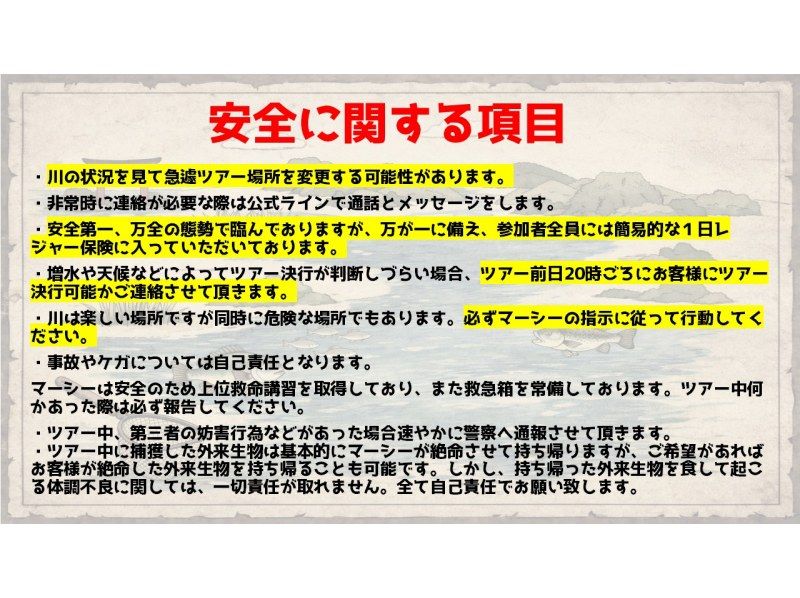 安全に関する項目

・川の状況を見て急遽ツアー場所を変更する可能性があります。

・非常時に連絡が必要な際は公式ラインで通話とメッセージをします。

・安全第一、万全の態勢で臨んでおりますが、万が一に備え、参加者全員には簡易的な１日レジャー保険に入っていただいております。

・増水や天候などによってツアー決行が判断しづらい場合、ツアー前日20時ごろにお客様にツアー決行可能かご連絡させて頂きます。

・川は楽しい場所ですが同時に危険な場所でもあります。必ずマーシーの指示に従って行動してください。

・事故やケガについては自己責任となります。

マーシーは安全のため上位救命講習を取得しており、また救急箱を常備しております。ツアー中何かあった際は必ず報告してください。

・ツアー中、第三者の妨害行為などがあった場合速やかに警察へ通報させて頂きます。
・ツアー中に捕獲した外来生物は基本的にマーシーが絶命させて持ち帰りますが、ご希望があればお客様が絶命した外来生物を持ち帰ることも可能です。しかし、持ち帰った外来生物を食して起こる体調不良に関しては、一切責任が取れません。全て自己責任でお願い致します。